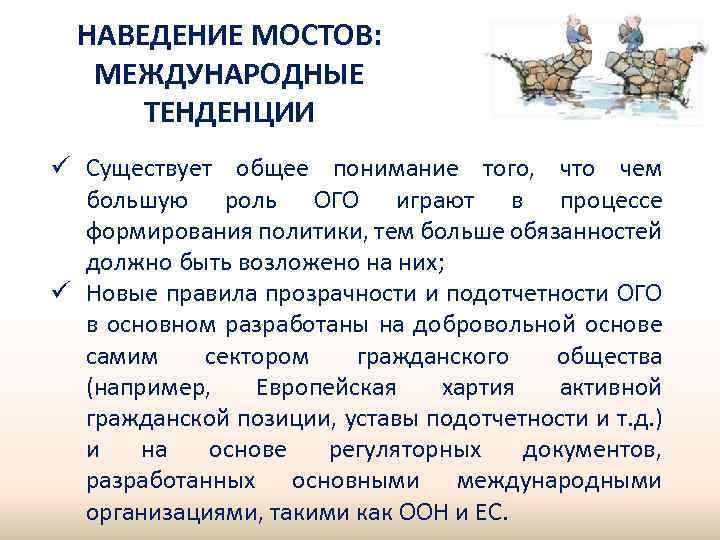 НАВЕДЕНИЕ МОСТОВ: МЕЖДУНАРОДНЫЕ ТЕНДЕНЦИИ

✓ Существует общее понимание того, что чем большую роль ОГО играют в процессе формирования политики, тем больше обязанностей должно быть возложено на них;
✓ Новые правила прозрачности и подотчетности ОГО в основном разработаны на добровольной основе самим сектором гражданского общества (например, Европейская хартия активной гражданской позиции, уставы подотчетности и т.д.) и на основе регуляторных документов, разработанных основными международными организациями, такими как ООН и ЕС.